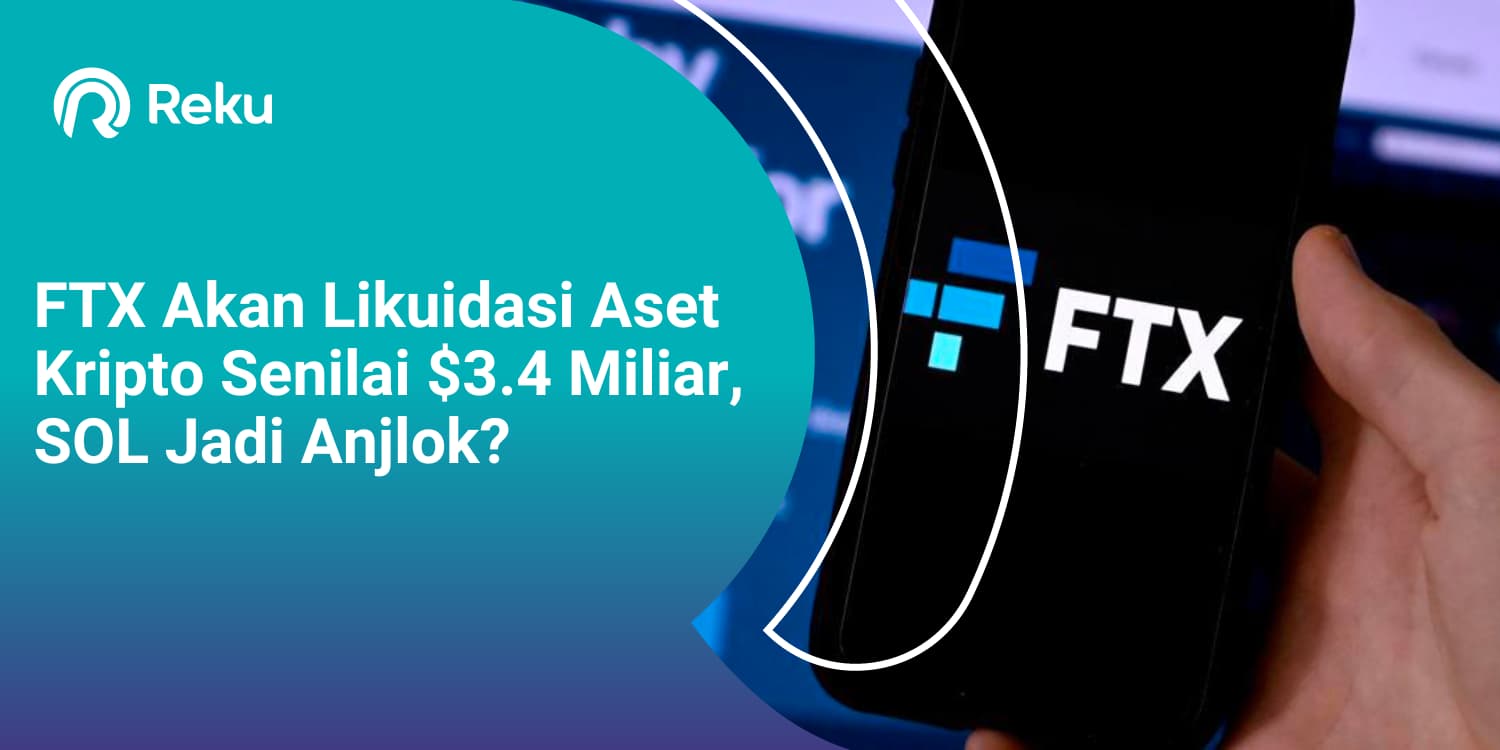 Reku

FTX Akan Likuidasi Aset Kripto Senilai \$3.4 Miliar, SOL Jadi Anjlok?

FTX